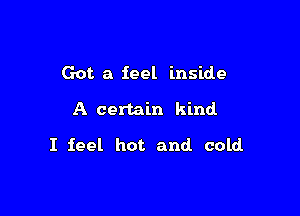 Got a feel inside

A certain kind

I feel hot and cold